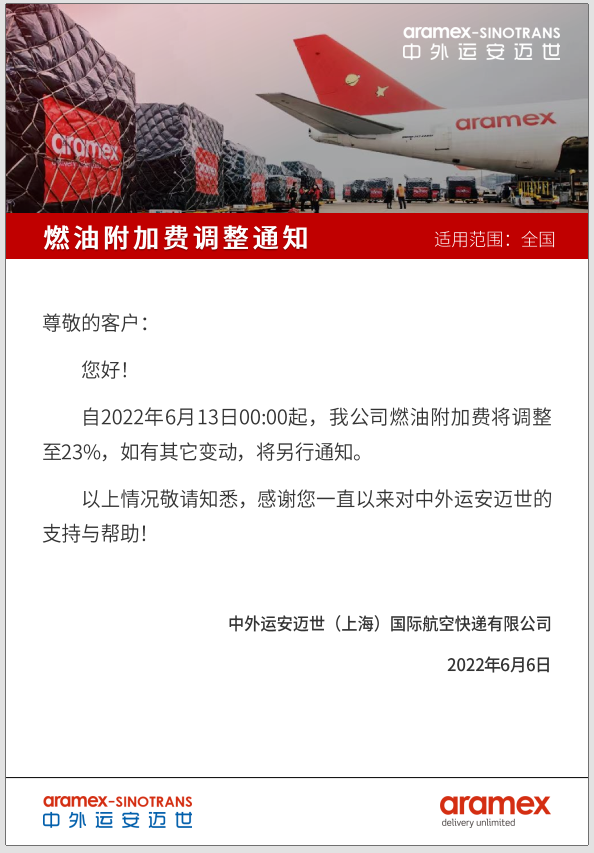 aramex-SINOTRANS
中外运安迈世

aramex

aramex

燃油附加费调整通知

适用范围：全国

尊敬的客户：

您好！

自2022年6月13日00:00起，我公司燃油附加费将调整至23%，如有其它变动，将另行通知。

以上情况敬请知悉，感谢您一直以来对中外运安迈世的支持与帮助！

中外运安迈世（上海）国际航空快递有限公司

2022年6月6日

aramex-SINOTRANS
中外运安迈世

aramex
delivery unlimited